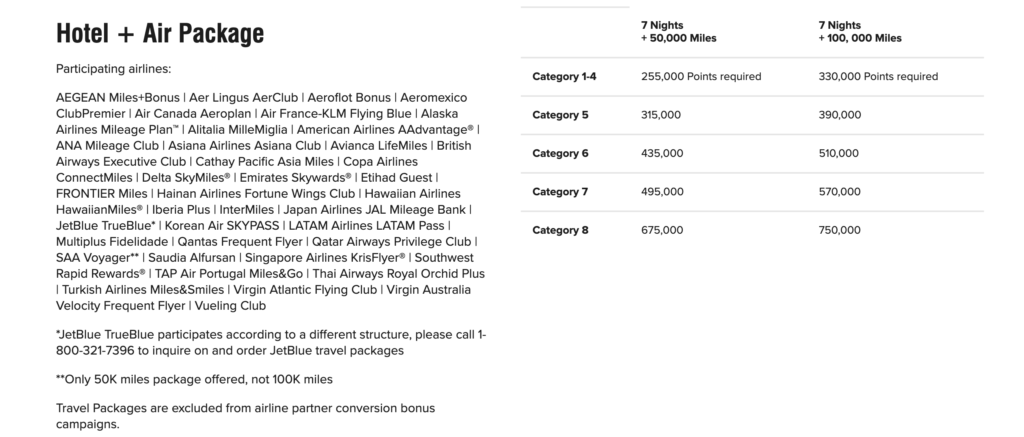 Hotel + Air Package

Participating airlines:

AEGEAN Miles+Bonus | Aer Lingus AerClub | Aeroflot Bonus | Aeromexico ClubPremier | Air Canada Aeroplan | Air France-KLM Flying Blue | Alaska Airlines Mileage Plan™ | Alitalia MilleMiglia | American Airlines AAdvantage® | ANA Mileage Club | Asiana Airlines Asiana Club | Avianca LifeMiles | British Airways Executive Club | Cathay Pacific Asia Miles | Copa Airlines ConnectMiles | Delta SkyMiles® | Emirates Skywards® | Etihad Guest | FRONTIER Miles | Hainan Airlines Fortune Wings Club | Hawaiian Airlines HawaiianMiles® | Iberia Plus | InterMiles | Japan Airlines JAL Mileage Bank | JetBlue TrueBlue* | Korean Air SKYPASS | LATAM Airlines LATAM Pass | Multiplus Fidelidade | Qantas Frequent Flyer | Qatar Airways Privilege Club | SAA Voyager** | Saudia Alfursan | Singapore Airlines KrisFlyer® | Southwest Rapid Rewards® | TAP Air Portugal Miles&Go | Thai Airways Royal Orchid Plus | Turkish Airlines Miles&Smiles | Virgin Atlantic Flying Club | Virgin Australia Velocity Frequent Flyer | Vueling Club

*JetBlue TrueBlue participates according to a different structure, please call 1-800-321-7396 to inquire on and order JetBlue travel packages

**Only 50K miles package offered, not 100K miles

Travel Packages are excluded from airline partner conversion bonus campaigns.

| | 7 Nights + 50,000 Miles | 7 Nights + 100, 000 Miles |
|---|---|---|
| Category 1-4 | 255,000 Points required | 330,000 Points required |
| Category 5 | 315,000 | 390,000 |
| Category 6 | 435,000 | 510,000 |
| Category 7 | 495,000 | 570,000 |
| Category 8 | 675,000 | 750,000 |